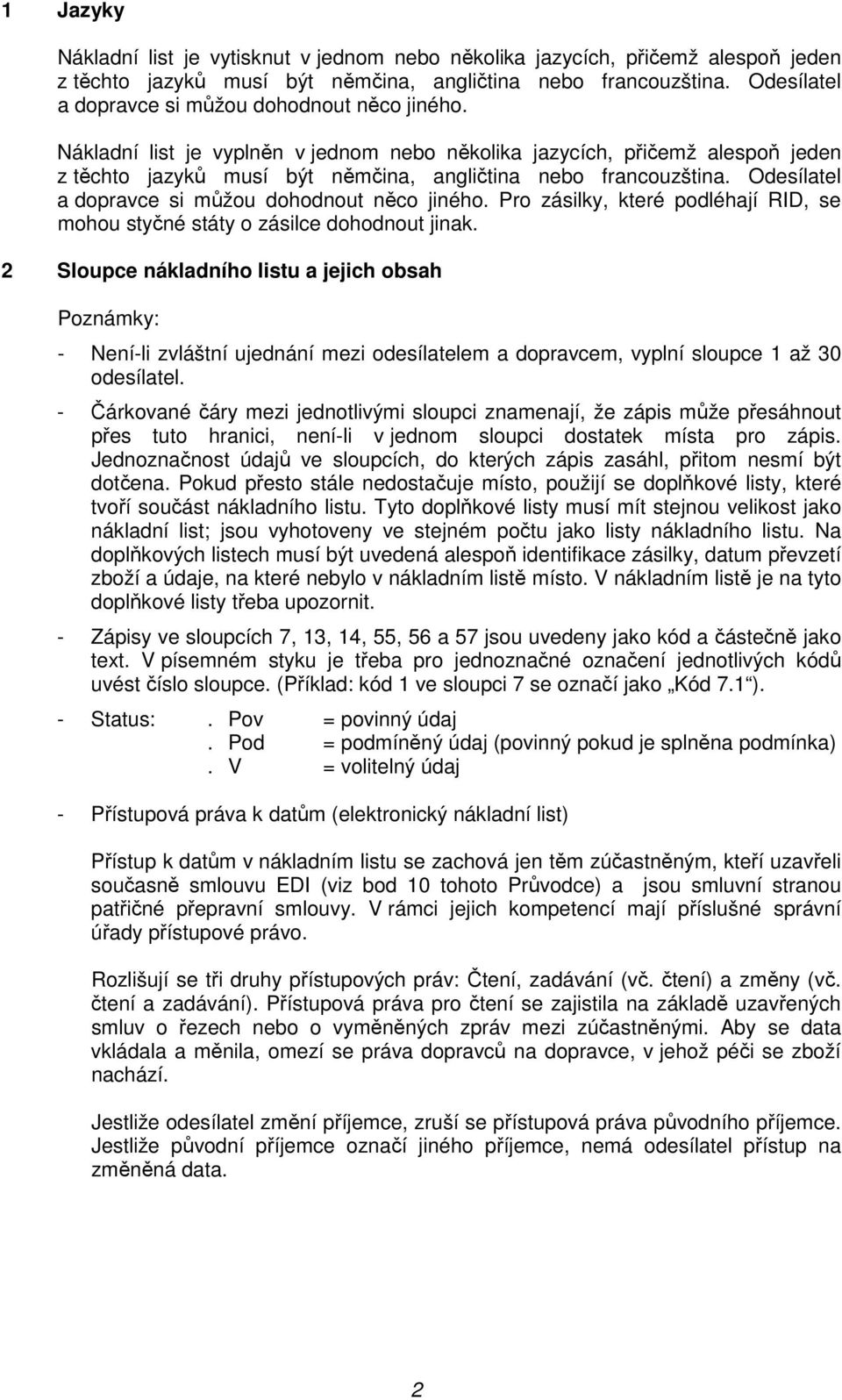 1 Jazyky

Nákladní list je vytisknut v jednom nebo několika jazycích, přičemž alespoň jeden z těchto jazyků musí být němčina, angličtina nebo francouzština. Odesílatel a dopravce si můžou dohodnout něco jiného.

Nákladní list je vyplněn v jednom nebo několika jazycích, přičemž alespoň jeden z těchto jazyků musí být němčina, angličtina nebo francouzština. Odesílatel a dopravce si můžou dohodnout něco jiného. Pro zásilky, které podléhají RID, se mohou styčné státy o zásilce dohodnout jinak.

2 Sloupce nákladního listu a jejich obsah

Poznámky:

- Není-li zvláštní ujednání mezi odesílatelem a dopravcem, vyplní sloupce 1 až 30 odesílatel.

- Čárkované čáry mezi jednotlivými sloupci znamenají, že zápis může přesáhnout přes tuto hranici, není-li v jednom sloupci dostatek místa pro zápis. Jednoznačnost údajů ve sloupcích, do kterých zápis zasáhl, přitom nesmí být dotčena. Pokud přesto stále nedostačuje místo, použijí se doplňkové listy, které tvoří součást nákladního listu. Tyto doplňkové listy musí mít stejnou velikost jako nákladní list; jsou vyhotoveny ve stejném počtu jako listy nákladního listu. Na doplňkových listech musí být uvedená alespoň identifikace zásilky, datum převzetí zboží a údaje, na které nebylo v nákladním listě místo. V nákladním listě je na tyto doplňkové listy třeba upozornit.

- Zápisy ve sloupcích 7, 13, 14, 55, 56 a 57 jsou uvedeny jako kód a částečně jako text. V písemném styku je třeba pro jednoznačné označení jednotlivých kódů uvést číslo sloupce. (Příklad: kód 1 ve sloupci 7 se označí jako „Kód 7.1“).

- Status: . Pov = povinný údaj
. Pod = podmíněný údaj (povinný pokud je splněna podmínka)
. V = volitelný údaj

- Přístupová práva k datům (elektronický nákladní list)

Přístup k datům v nákladním listu se zachová jen těm zúčastněným, kteří uzavřeli současně smlouvu EDI (viz bod 10 tohoto Průvodce) a jsou smluvní stranou patřičné přepravní smlouvy. V rámci jejich kompetencí mají příslušné správní úřady přístupové právo.

Rozlišují se tři druhy přístupových práv: Čtení, zadávání (vč. čtení) a změny (vč. čtení a zadávání). Přístupová práva pro čtení se zajistila na základě uzavřených smluv o řezech nebo o vyměněných zpráv mezi zúčastněnými. Aby se data vkládala a měnila, omezí se práva dopravců na dopravce, v jehož péči se zboží nachází.

Jestliže odesílatel změní příjemce, zruší se přístupová práva původního příjemce. Jestliže původní příjemce označí jiného příjemce, nemá odesílatel přístup na změněná data.

2